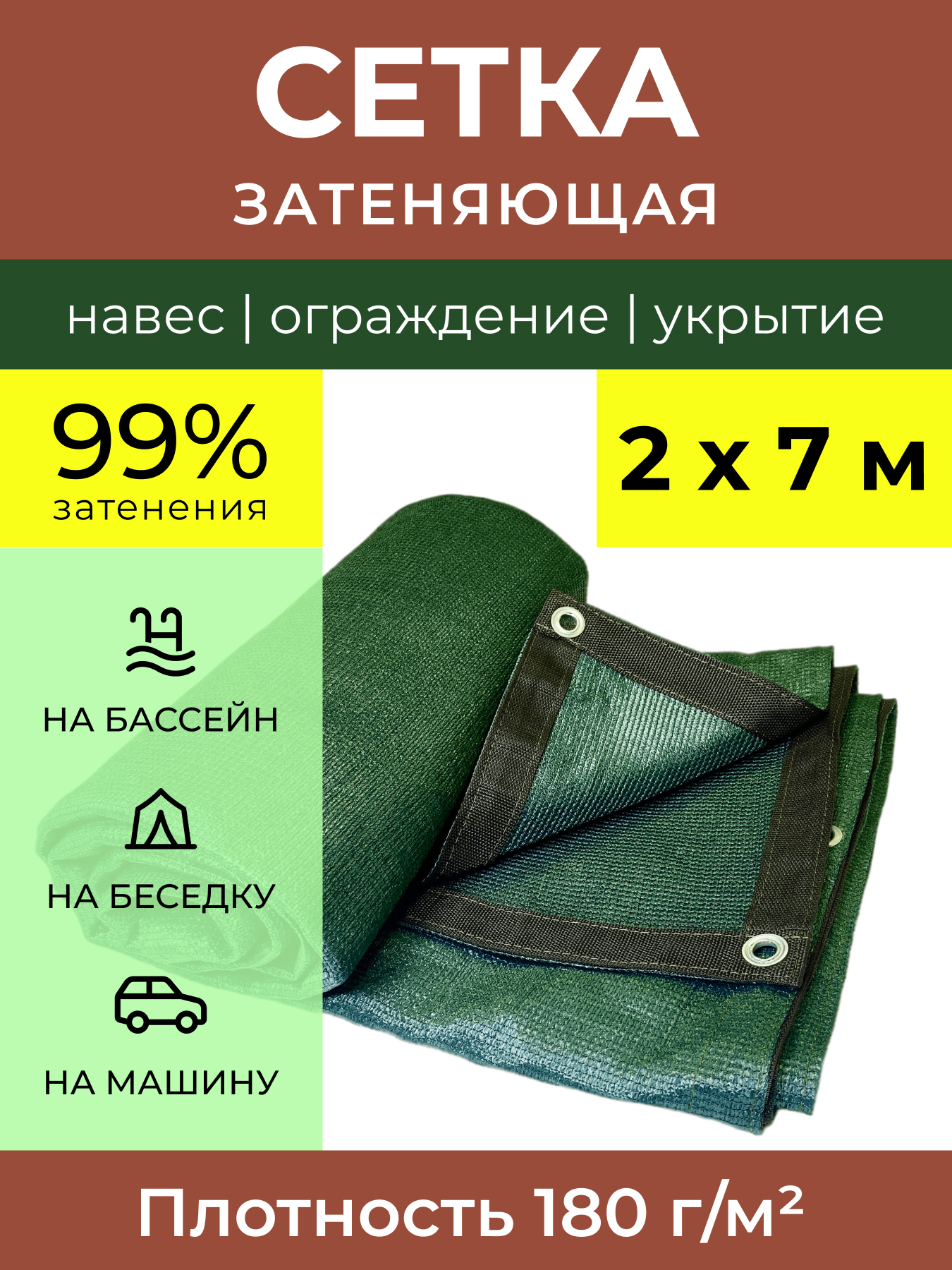 СЕТКА
ЗАТЕНЯЮЩАЯ

навес | ограждение | укрытие

99%
затенения

2 х 7 м

НА БАССЕЙН

НА БЕСЕДКУ

НА МАШИНУ

Плотность 180 г/м²